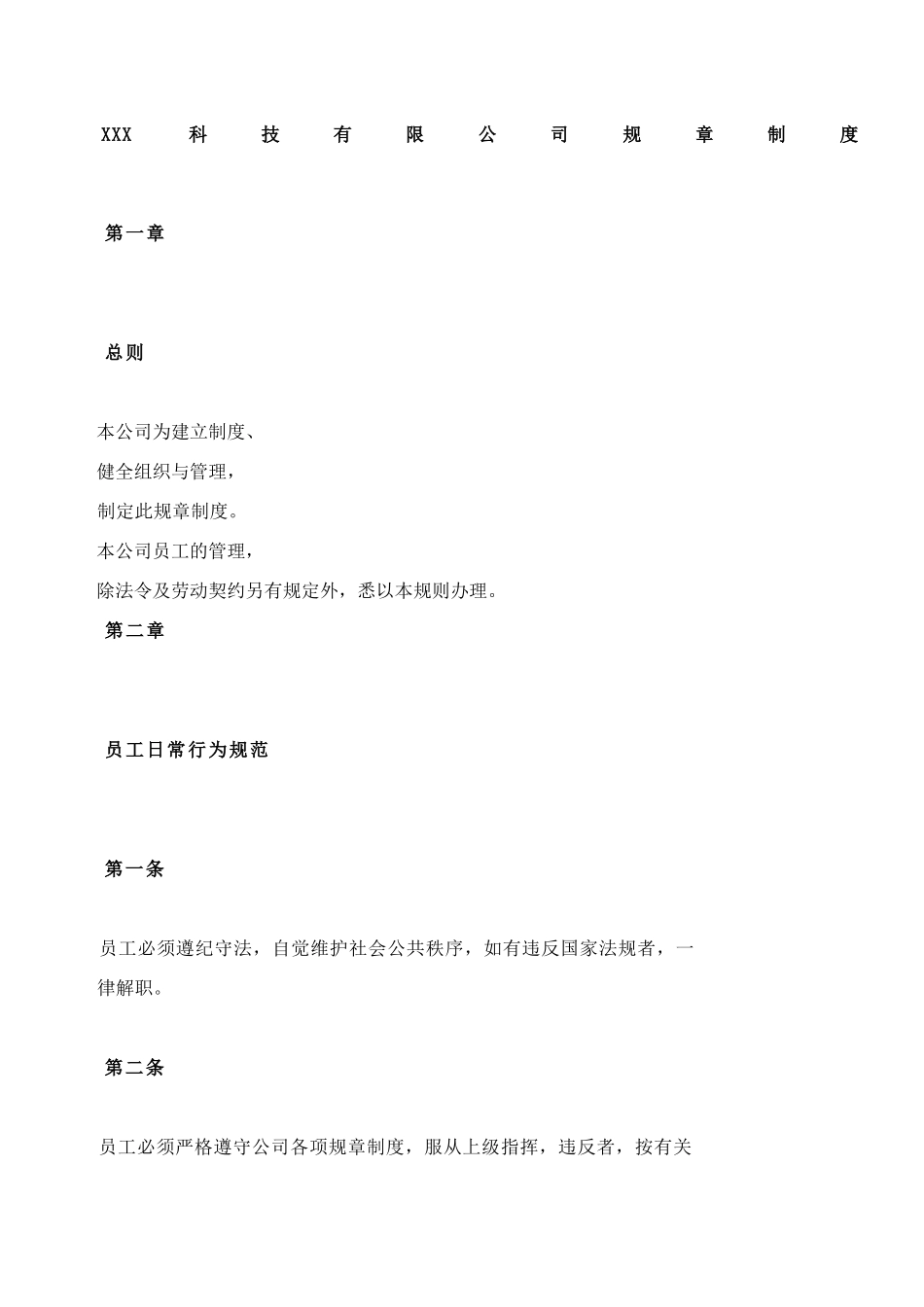 XXX 科 技 有 限 公 司 规 章 制 度

第一章

总则

本公司为建立制度、
健全组织与管理，
制定此规章制度。
本公司员工的管理，
除法令及劳动契约另有规定外，悉以本规则办理。

第二章

员工日常行为规范

第一条

员工必须遵纪守法，自觉维护社会公共秩序，如有违反国家法规者，一律解职。

第二条

员工必须严格遵守公司各项规章制度，服从上级指挥，违反者，按有关